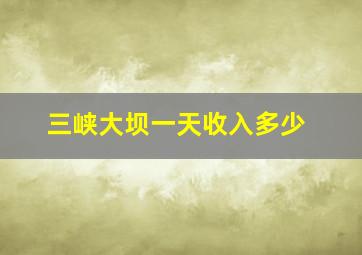 三峡大坝一天收入多少